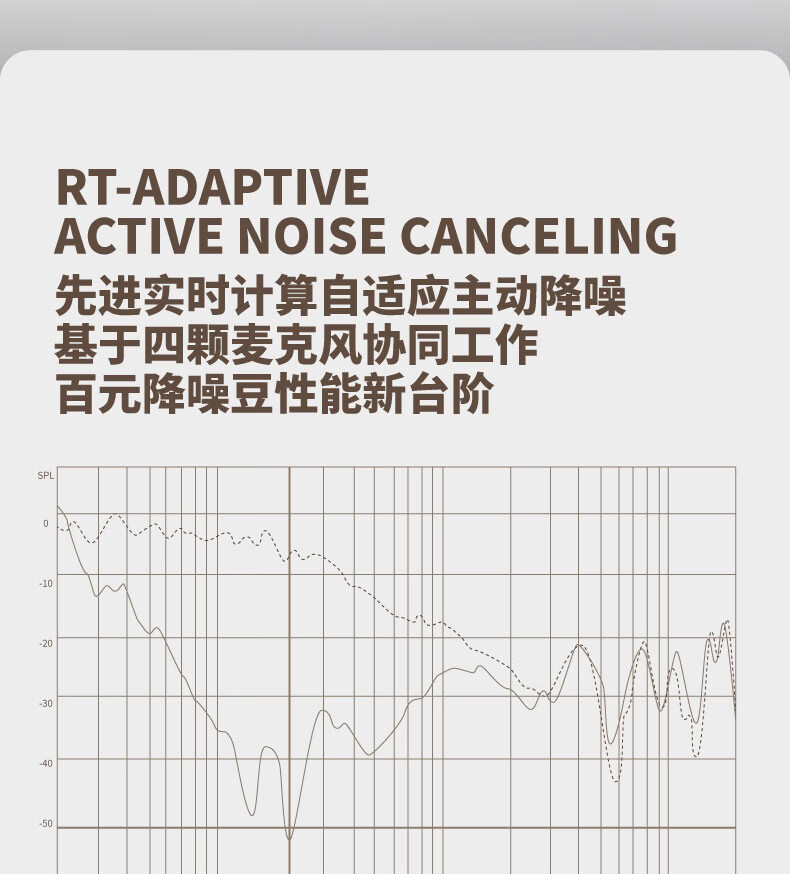 RT-ADAPTIVE
ACTIVE NOISE CANCELING
先进实时计算自适应主动降噪
基于四颗麦克风协同工作
百元降噪豆性能新台阶

SPL
0
-10
-20
-30
-40
-50